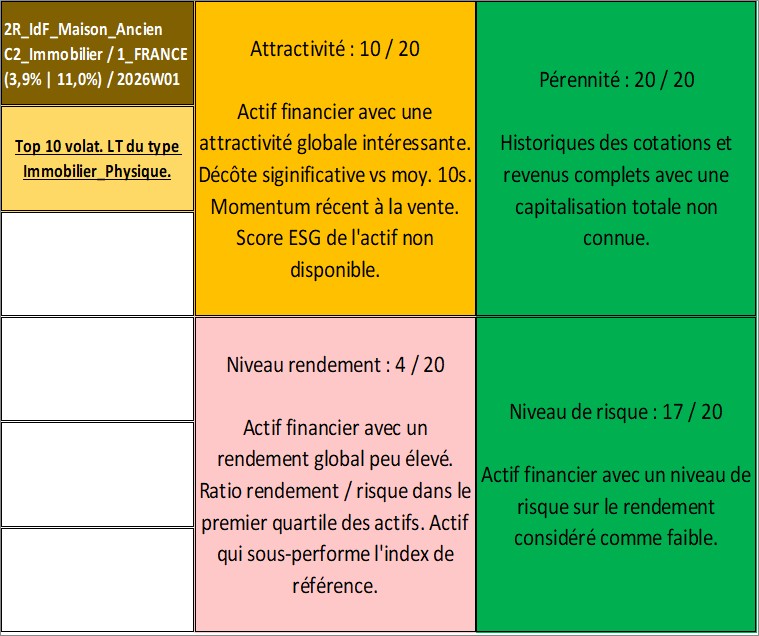 2R_IdF_Maison_Ancien
C2_Immobilier / 1_FRANCE
(3,9% | 11,0%) / 2026W01

Top 10 volat. LT du type Immobilier_Physique.

Attractivité : 10 / 20

Actif financier avec une attractivité globale intéressante. Décôte siginificative vs moy. 10s. Momentum récent à la vente. Score ESG de l'actif non disponible.

Pérennité : 20 / 20

Historiques des cotations et revenus complets avec une capitalisation totale non connue.

Niveau rendement : 4 / 20

Actif financier avec un rendement global peu élevé. Ratio rendement / risque dans le premier quartile des actifs. Actif qui sous-performe l'index de référence.

Niveau de risque : 17 / 20

Actif financier avec un niveau de risque sur le rendement considéré comme faible.